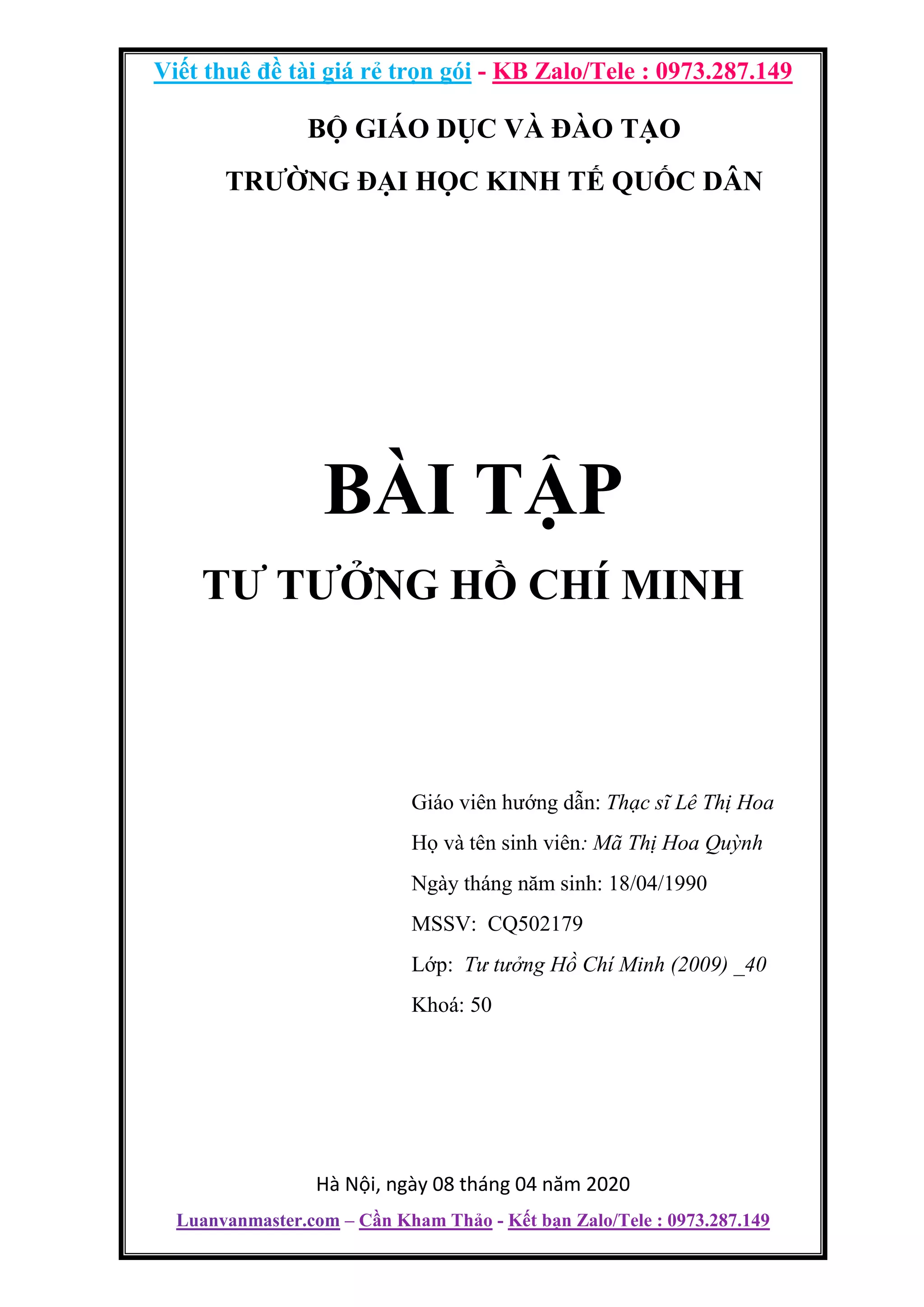 Viết thuê đề tài giá rẻ trọn gói - KB Zalo/Tele : 0973.287.149

BỘ GIÁO DỤC VÀ ĐÀO TẠO

TRƯỜNG ĐẠI HỌC KINH TẾ QUỐC DÂN

BÀI TẬP

TƯ TƯỞNG HỒ CHÍ MINH

Giáo viên hướng dẫn: Thạc sĩ Lê Thị Hoa

Họ và tên sinh viên: Mã Thị Hoa Quỳnh

Ngày tháng năm sinh: 18/04/1990

MSSV: CQ502179

Lớp: Tư tưởng Hồ Chí Minh (2009) _40

Khoá: 50

Hà Nội, ngày 08 tháng 04 năm 2020

Luanvanmaster.com – Cần Kham Thảo - Kết bạn Zalo/Tele : 0973.287.149